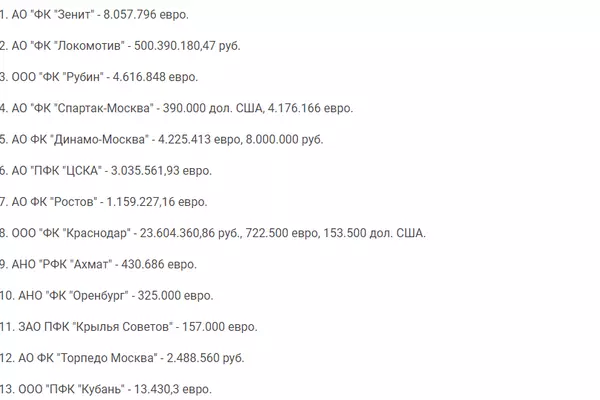 1. АО "ФК "Зенит" - 8.057.796 евро.

2. АО "ФК "Локомотив" - 500.390.180,47 руб.

3. ООО "ФК "Рубин" - 4.616.848 евро.

4. АО "ФК "Спартак-Москва" - 390.000 дол. США, 4.176.166 евро.

5. АО ФК "Динамо-Москва" - 4.225.413 евро, 8.000.000 руб.

6. АО "ПФК "ЦСКА" - 3.035.561,93 евро.

7. АО ФК "Ростов" - 1.159.227,16 евро.

8. ООО "ФК "Краснодар" - 23.604.360,86 руб., 722.500 евро, 153.500 дол. США.

9. АНО "РФК "Ахмат" - 430.686 евро.

10. АНО "ФК "Оренбург" - 325.000 евро.

11. ЗАО ПФК "Крылья Советов" - 157.000 евро.

12. АО ФК "Торпедо Москва" - 2.488.560 руб.

13. ООО "ПФК "Кубань" - 13.430,3 евро.